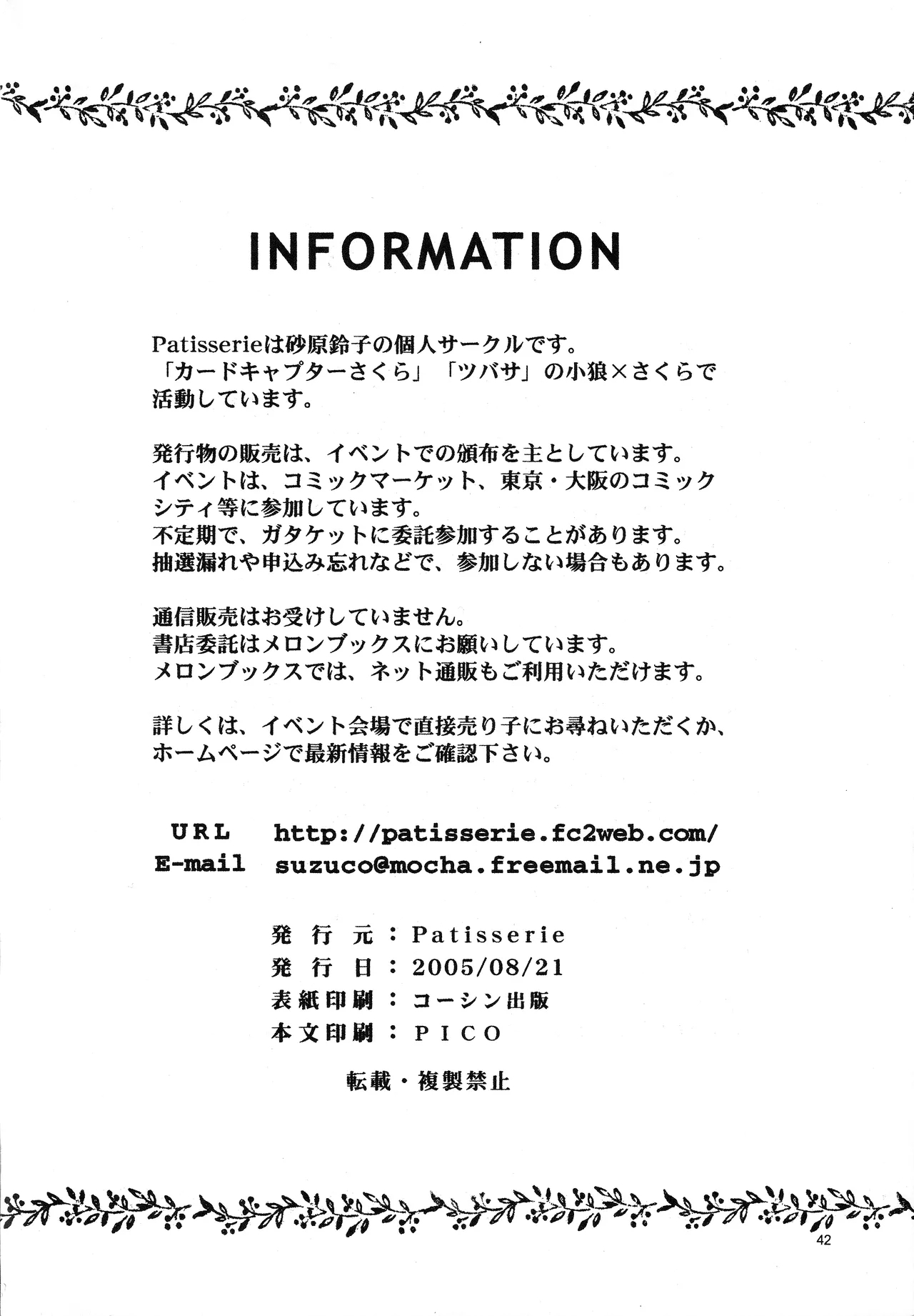 INFORMATION

Patisserieは砂原鈴子の個人サークルです。「カードキャプターさくら」「ツバサ」の小狼×さくらで活動しています。

発行物の販売は、イベントでの頒布を主としています。イベントは、コミックマーケット、東京・大阪のコミックシティ等に参加しています。不定期で、ガタケットに委託参加することがあります。抽選漏れや申込み忘れなどで、参加しない場合もあります。

通信販売はお受けしていません。書店委託はメロンブックスにお願いしています。メロンブックスでは、ネット通販もご利用いただけます。

詳しくは、イベント会場で直接売り子にお尋ねいただくか、ホームページで最新情報をご確認下さい。

URL http://patisserie.fc2web.com/
E-mail suzuco@mocha.freemail.ne.jp

発行元：Patisserie
発行日：2005/08/21
表紙印刷：コーシン出版
本文印刷：PICO

転載・複製禁止

42